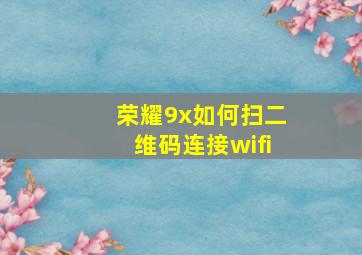 荣耀9x如何扫二维码连接wifi